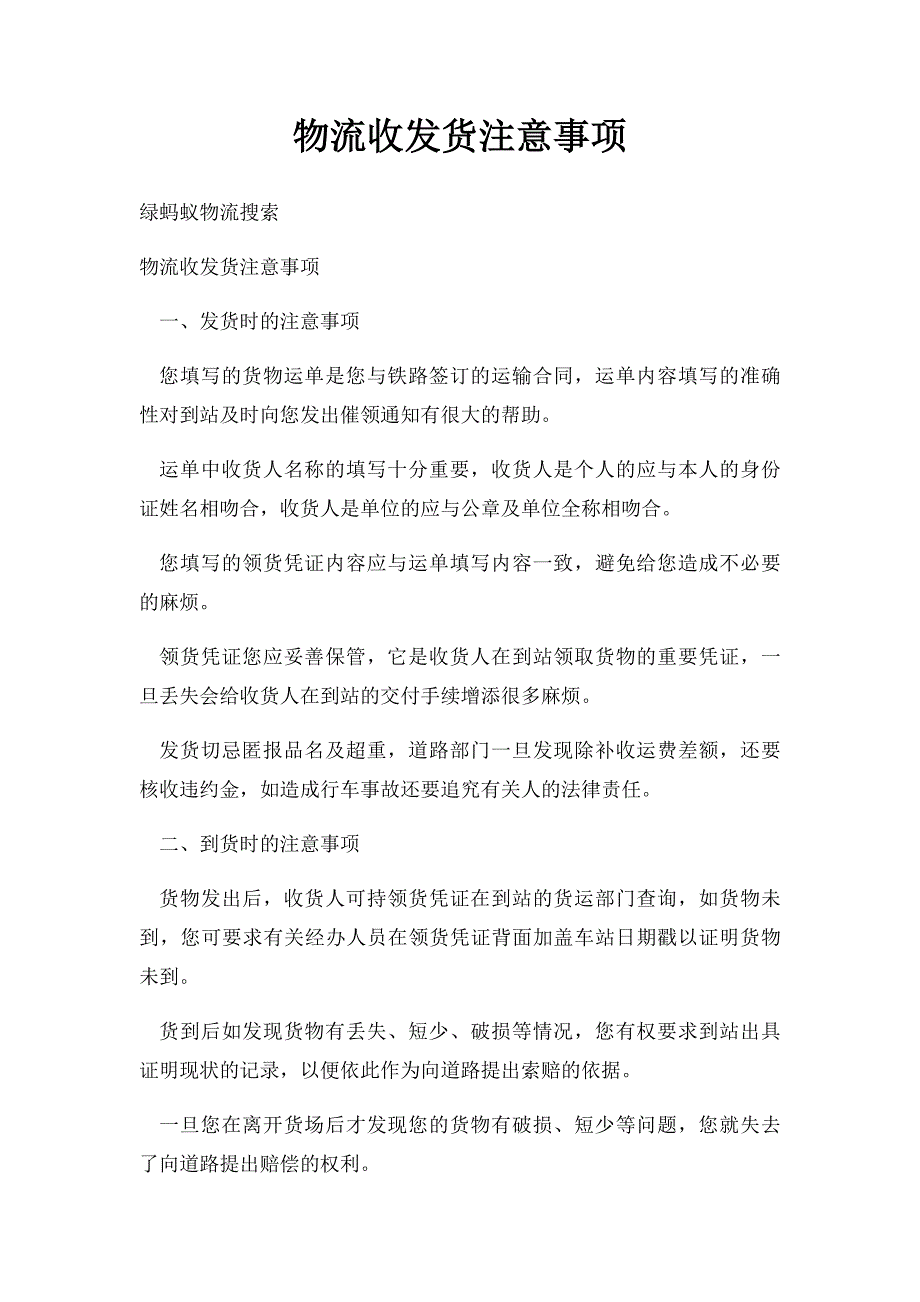 物流收发货注意事项

绿蚂蚁物流搜索

物流收发货注意事项

一、发货时的注意事项

您填写的货物运单是您与铁路签订的运输合同，运单内容填写的准确性对到站及时向您发出催领通知有很大的帮助。

运单中收货人名称的填写十分重要，收货人是个人的应与本人的身份证姓名相吻合，收货人是单位的应与公章及单位全称相吻合。

您填写的领货凭证内容应与运单填写内容一致，避免给您造成不必要的麻烦。

领货凭证您应妥善保管，它是收货人在到站领取货物的重要凭证，一旦丢失会给收货人在到站的交付手续增添很多麻烦。

发货切忌匿报品名及超重，道路部门一旦发现除补收运费差额，还要核收违约金，如造成行车事故还要追究有关人的法律责任。

二、到货时的注意事项

货物发出后，收货人可持领货凭证在到站的货运部门查询，如货物未到，您可要求有关经办人员在领货凭证背面加盖车站日期戳以证明货物未到。

货到后如发现货物有丢失、短少、破损等情况，您有权要求到站出具证明现状的记录，以便依此作为向道路提出索赔的依据。

一旦您在离开货场后才发现您的货物有破损、短少等问题，您就失去了向道路提出赔偿的权利。